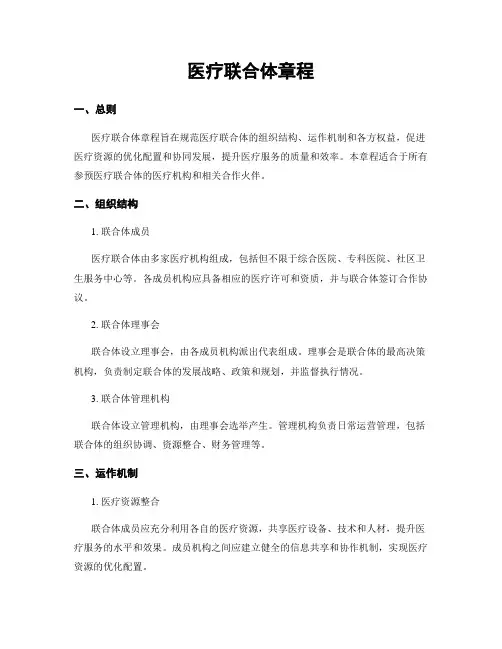 医疗联合体章程

一、总则

医疗联合体章程旨在规范医疗联合体的组织结构、运作机制和各方权益，促进医疗资源的优化配置和协同发展，提升医疗服务的质量和效率。本章程适合于所有参预医疗联合体的医疗机构和相关合作火伴。

二、组织结构

1. 联合体成员

医疗联合体由多家医疗机构组成，包括但不限于综合医院、专科医院、社区卫生服务中心等。各成员机构应具备相应的医疗许可和资质，并与联合体签订合作协议。

2. 联合体理事会

联合体设立理事会，由各成员机构派出代表组成。理事会是联合体的最高决策机构，负责制定联合体的发展战略、政策和规划，并监督执行情况。

3. 联合体管理机构

联合体设立管理机构，由理事会选举产生。管理机构负责日常运营管理，包括联合体的组织协调、资源整合、财务管理等。

三、运作机制

1. 医疗资源整合

联合体成员应充分利用各自的医疗资源，共享医疗设备、技术和人材，提升医疗服务的水平和效果。成员机构之间应建立健全的信息共享和协作机制，实现医疗资源的优化配置。